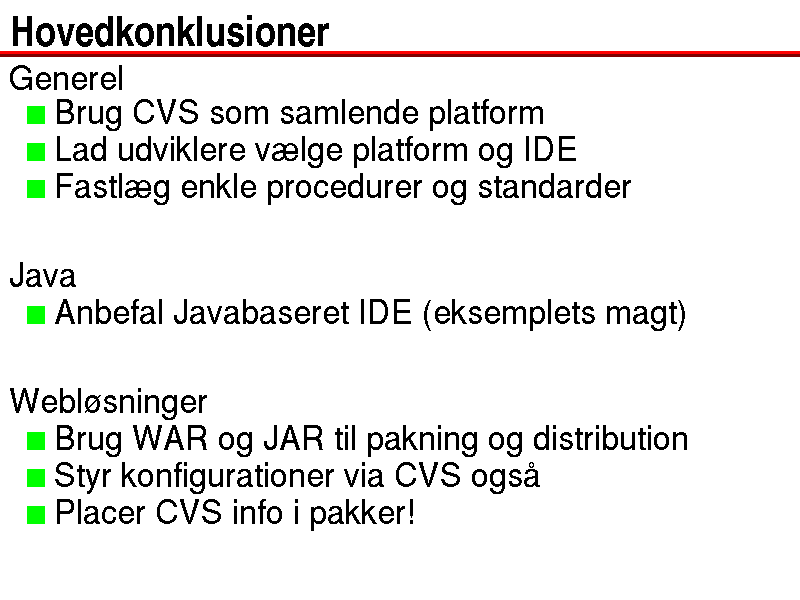 Hovedkonklusioner

Generel
- Brug CVS som samlende platform
- Lad udviklere vælge platform og IDE
- Fastlæg enkle procedurer og standarder

Java
- Anbefal Javabaseret IDE (eksemplets magt)

Webløsninger
- Brug WAR og JAR til pakning og distribution
- Styr konfigurationer via CVS også
- Placer CVS info i pakker!